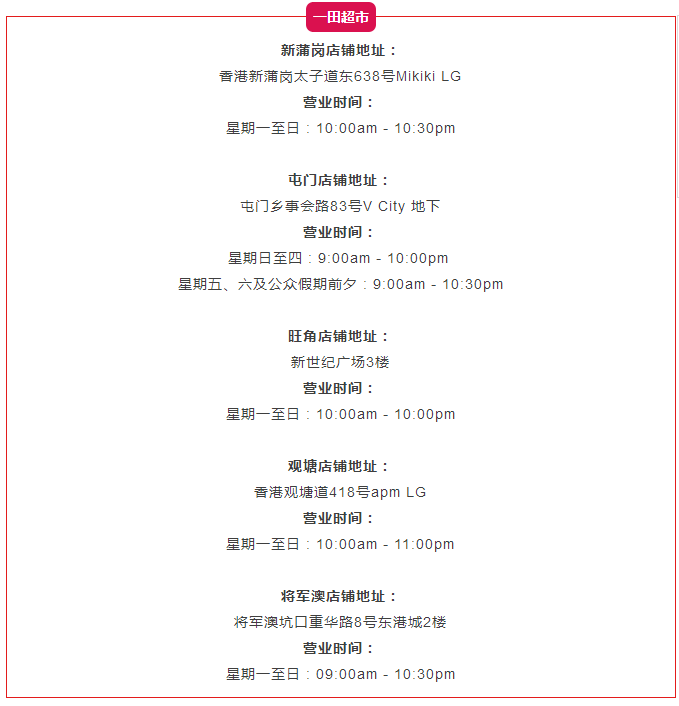 一田超市

新蒲岗店铺地址：
香港新蒲岗太子道东638号Mikiki LG
营业时间：
星期一至日：10:00am - 10:30pm

屯门店铺地址：
屯门乡事会路83号V City 地下
营业时间：
星期日至四：9:00am - 10:00pm
星期五、六及公众假期前夕：9:00am - 10:30pm

旺角店铺地址：
新世纪广场3楼
营业时间：
星期一至日：10:00am - 10:00pm

观塘店铺地址：
香港观塘道418号apm LG
营业时间：
星期一至日：10:00am - 11:00pm

将军澳店铺地址：
将军澳坑口重华路8号东港城2楼
营业时间：
星期一至日：09:00am - 10:30pm